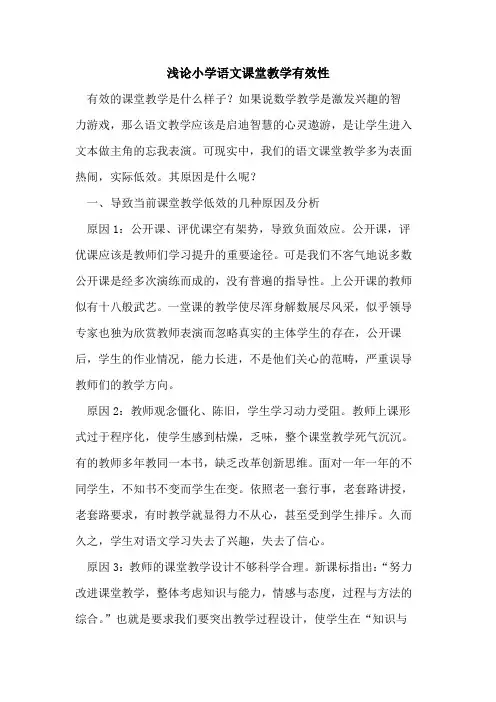 浅论小学语文课堂教学有效性

有效的课堂教学是什么样子？如果说数学教学是激发兴趣的智力游戏，那么语文教学应该是启迪智慧的心灵遨游，是让学生进入文本做主角的忘我表演。可现实中，我们的语文课堂教学多为表面热闹，实际低效。其原因是什么呢？

一、导致当前课堂教学低效的几种原因及分析

原因1：公开课、评优课空有架势，导致负面效应。公开课，评优课应该是教师们学习提升的重要途径。可是我们不客气地说多数公开课是经多次演练而成的，没有普遍的指导性。上公开课的教师似有十八般武艺。一堂课的教学使尽浑身解数展尽风采，似乎领导专家也独为欣赏教师表演而忽略真实的主体学生的存在，公开课后，学生的作业情况，能力长进，不是他们关心的范畴，严重误导教师们的教学方向。

原因2：教师观念僵化、陈旧，学生学习动力受阻。教师上课形式过于程序化，使学生感到枯燥，乏味，整个课堂教学死气沉沉。有的教师多年教同一本书，缺乏改革创新思维。面对一年一年的不同学生，不知书不变而学生在变。依照老一套行事，老套路讲授，老套路要求，有时教学就显得力不从心，甚至受到学生排斥。久而久之，学生对语文学习失去了兴趣，失去了信心。

原因3：教师的课堂教学设计不够科学合理。新课标指出：“努力改进课堂教学，整体考虑知识与能力，情感与态度，过程与方法的综合。”也就是要求我们要突出教学过程设计，使学生在“知识与